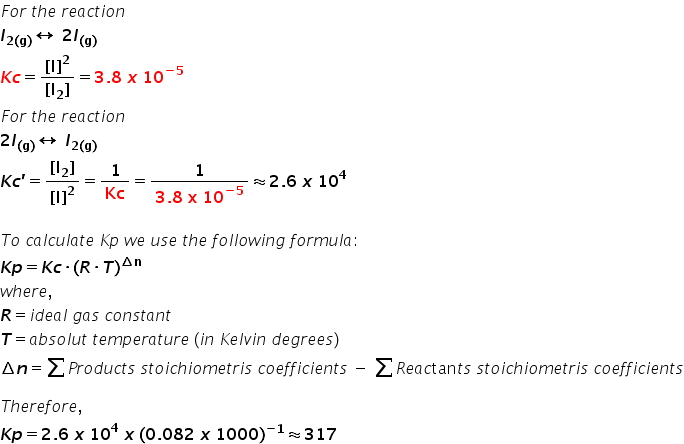 For the reaction

$I_{2(g)} \leftrightarrow 2I_{(g)}$

$Kc = \frac{[I]^2}{[I_2]} = 3.8 \times 10^{-5}$

For the reaction

$2I_{(g)} \leftrightarrow I_{2(g)}$

$Kc' = \frac{[I_2]}{[I]^2} = \frac{1}{Kc} = \frac{1}{3.8 \times 10^{-5}} \approx 2.6 \times 10^4$

To calculate Kp we use the following formula:

$Kp = Kc \cdot (R \cdot T)^{\Delta n}$

where,

$R$ = ideal gas constant

$T$ = absolut temperature (in Kelvin degrees)

$\Delta n = \sum$ Products stoichiometris coefficients $- \sum$ Reactants stoichiometris coefficients

Therefore,

$Kp = 2.6 \times 10^4 \times (0.082 \times 1000)^{-1} \approx 317$